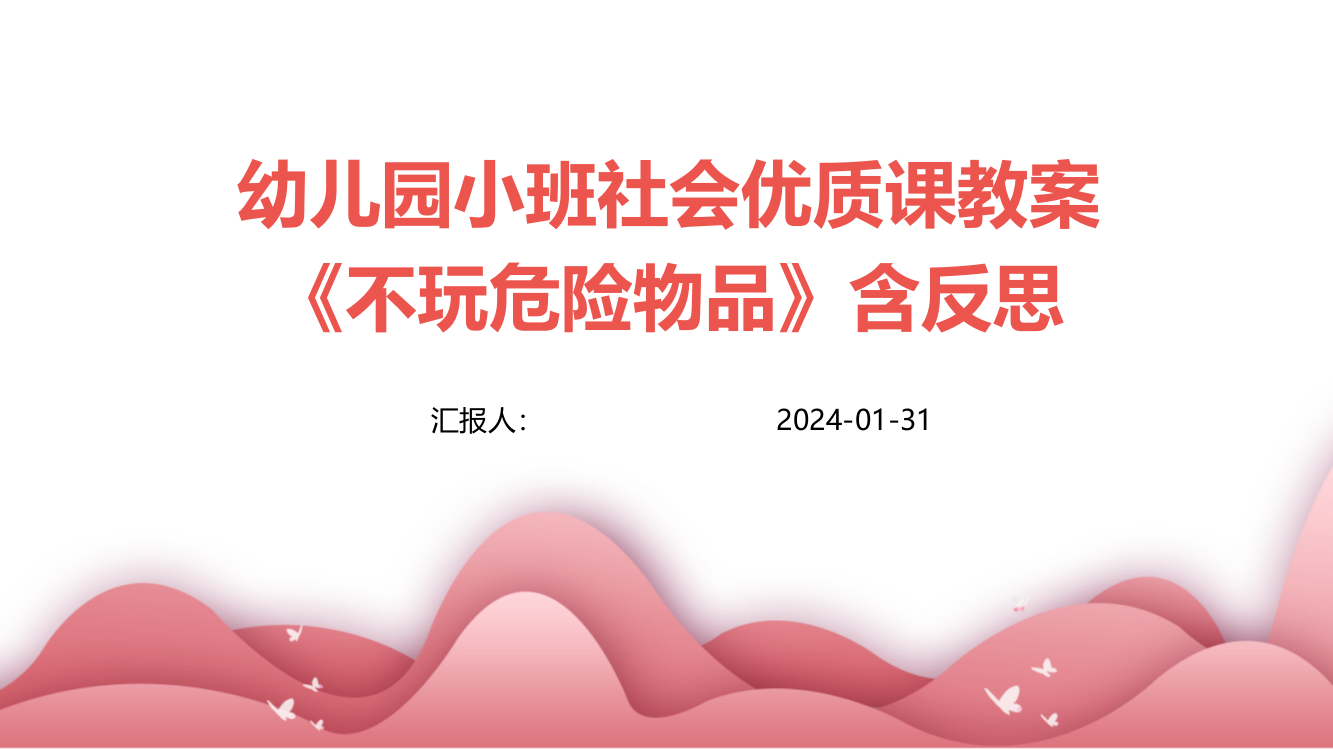 幼儿园小班社会优质课教案《不玩危险物品》含反思

汇报人: 2024-01-31